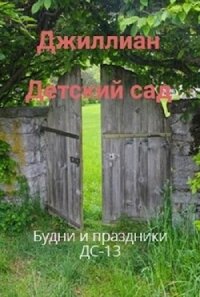 Джиллиан

Детский сад

Будни и праздники ДС-13